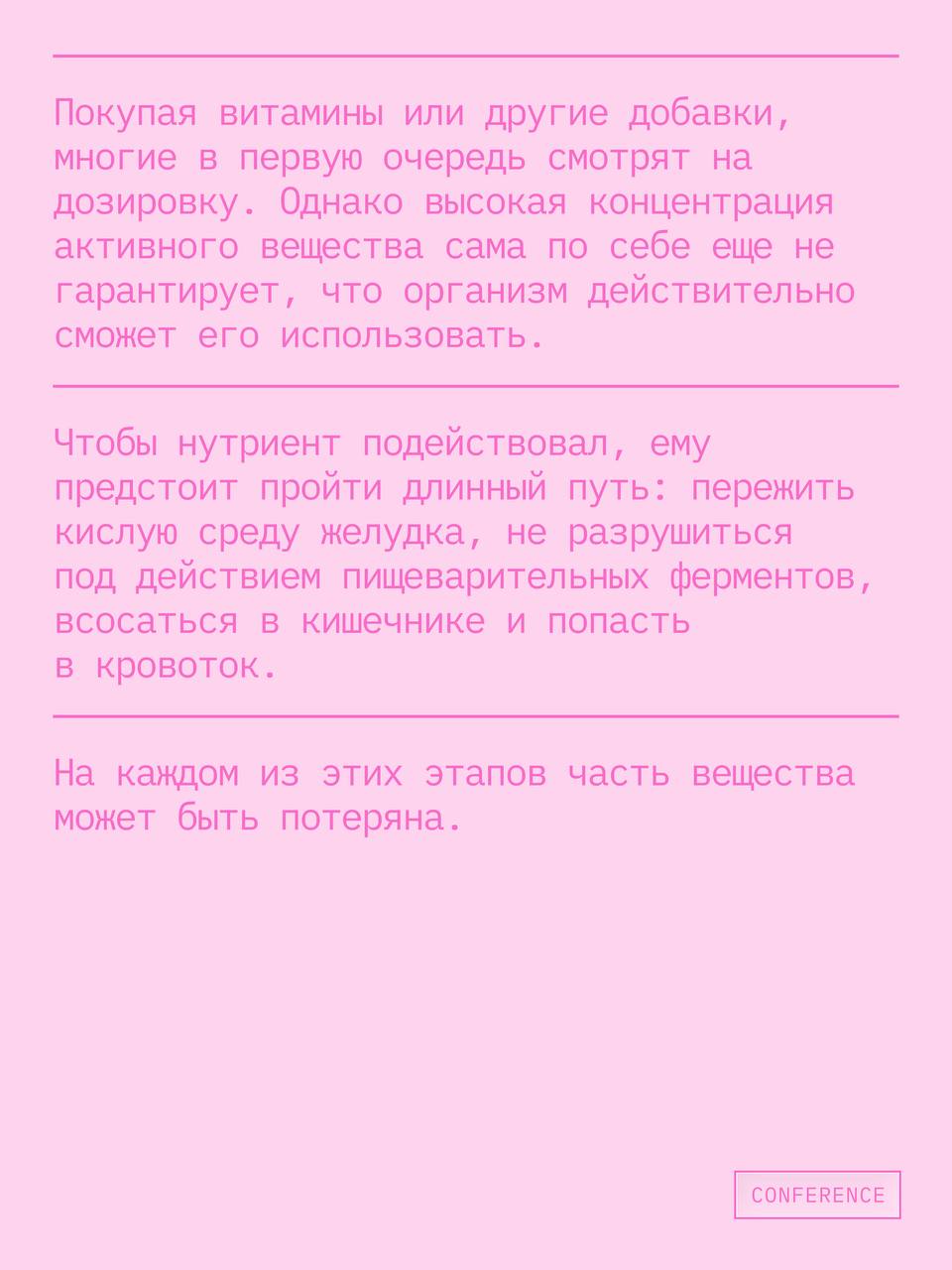 Покупая витамины или другие добавки, многие в первую очередь смотрят на дозировку. Однако высокая концентрация активного вещества сама по себе еще не гарантирует, что организм действительно сможет его использовать.

Чтобы нутриент подействовал, ему предстоит пройти длинный путь: пережить кислую среду желудка, не разрушиться под действием пищеварительных ферментов, всосаться в кишечнике и попасть в кровоток.

На каждом из этих этапов часть вещества может быть потеряна.

CONFERENCE